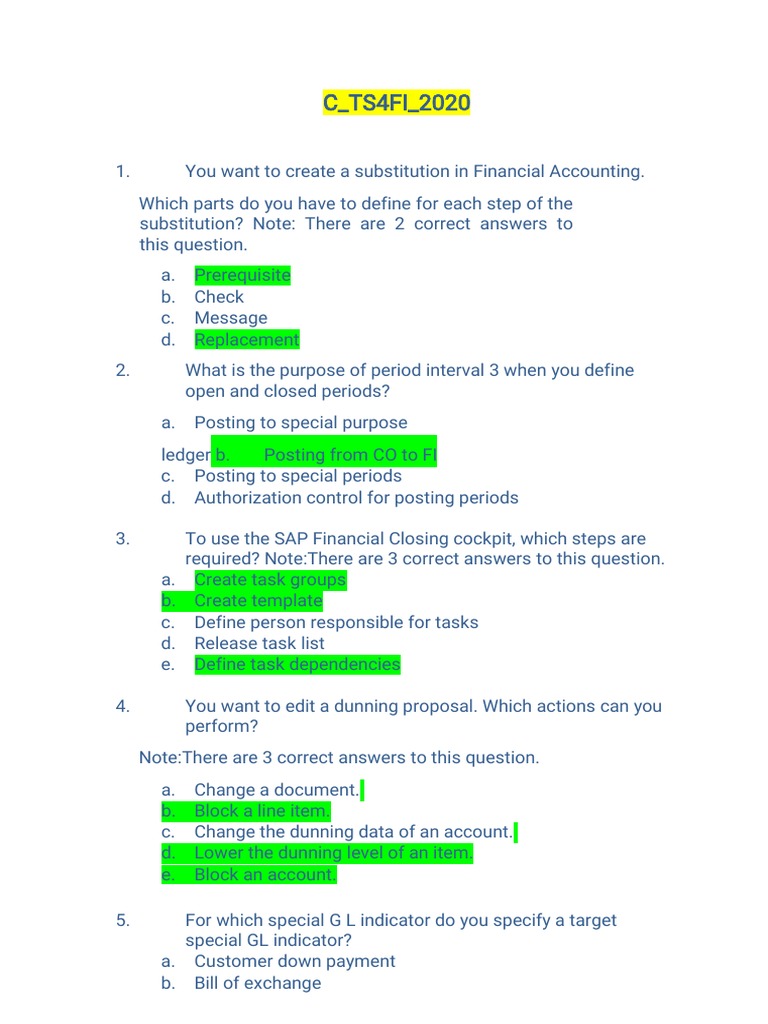 C_TS4FI_2020

1. You want to create a substitution in Financial Accounting.

Which parts do you have to define for each step of the substitution? Note: There are 2 correct answers to this question.

a. Prerequisite
b. Check
c. Message
d. Replacement

2. What is the purpose of period interval 3 when you define open and closed periods?

a. Posting to special purpose

ledger b. Posting from CO to FI
c. Posting to special periods
d. Authorization control for posting periods

3. To use the SAP Financial Closing cockpit, which steps are required? Note:There are 3 correct answers to this question.
a. Create task groups
b. Create template
c. Define person responsible for tasks
d. Release task list
e. Define task dependencies

4. You want to edit a dunning proposal. Which actions can you perform?

Note:There are 3 correct answers to this question.

a. Change a document.
b. Block a line item.
c. Change the dunning data of an account.
d. Lower the dunning level of an item.
e. Block an account.

5. For which special G L indicator do you specify a target special GL indicator?
a. Customer down payment
b. Bill of exchange